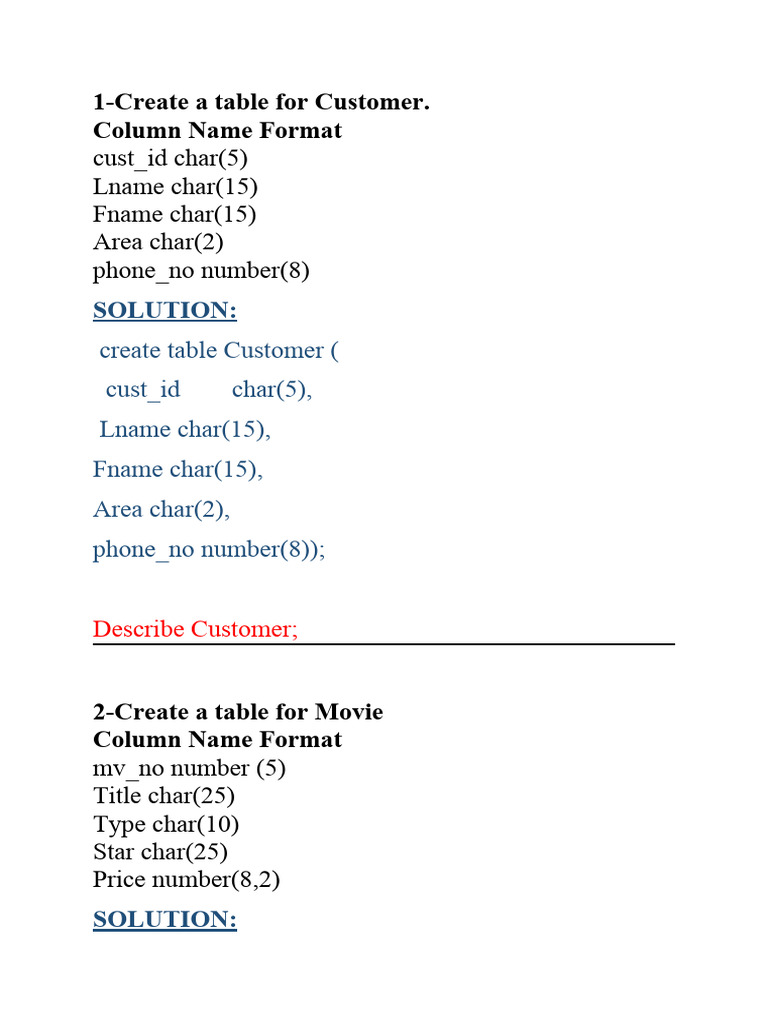 1-Create a table for Customer.
Column Name Format
cust_id char(5)
Lname char(15)
Fname char(15)
Area char(2)
phone_no number(8)

SOLUTION:

create table Customer (
cust_id char(5),
Lname char(15),
Fname char(15),
Area char(2),
phone_no number(8));

Describe Customer;

2-Create a table for Movie
Column Name Format
mv_no number (5)
Title char(25)
Type char(10)
Star char(25)
Price number(8,2)

SOLUTION: